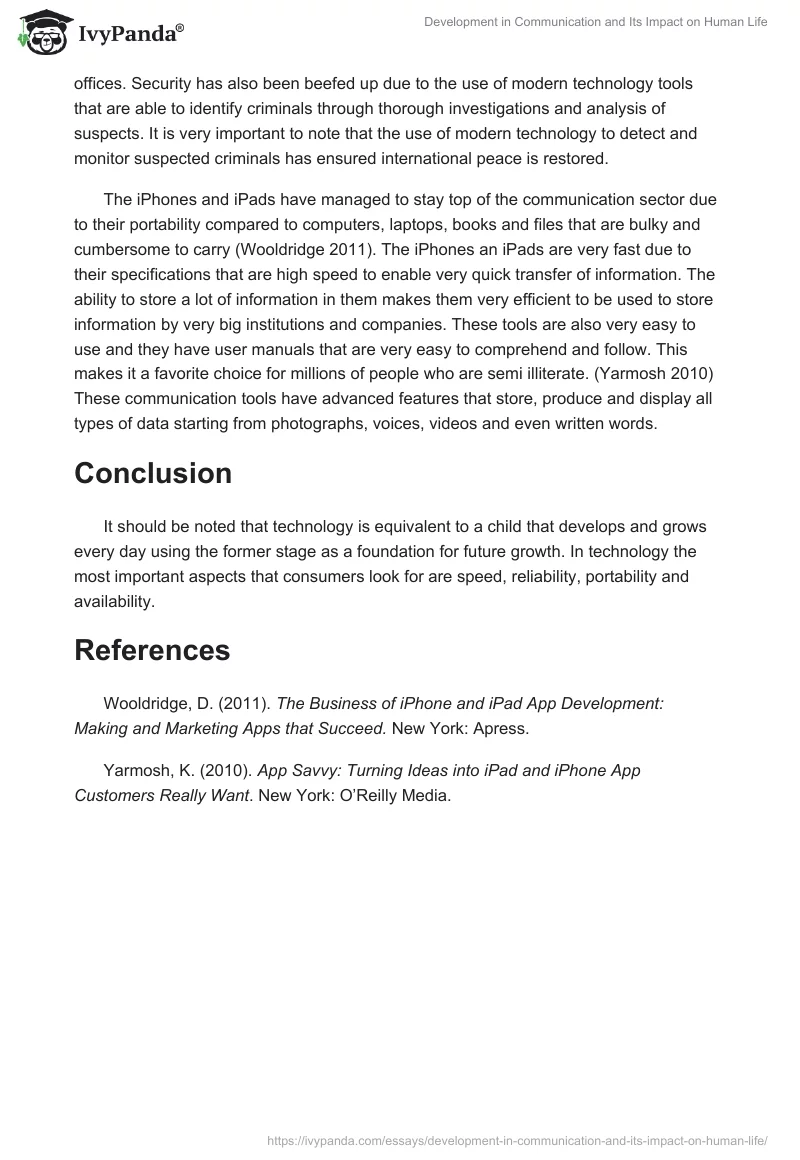 IvyPanda®

Development in Communication and Its Impact on Human Life

offices. Security has also been beefed up due to the use of modern technology tools that are able to identify criminals through thorough investigations and analysis of suspects. It is very important to note that the use of modern technology to detect and monitor suspected criminals has ensured international peace is restored.

The iPhones and iPads have managed to stay top of the communication sector due to their portability compared to computers, laptops, books and files that are bulky and cumbersome to carry (Wooldridge 2011). The iPhones an iPads are very fast due to their specifications that are high speed to enable very quick transfer of information. The ability to store a lot of information in them makes them very efficient to be used to store information by very big institutions and companies. These tools are also very easy to use and they have user manuals that are very easy to comprehend and follow. This makes it a favorite choice for millions of people who are semi illiterate. (Yarmosh 2010) These communication tools have advanced features that store, produce and display all types of data starting from photographs, voices, videos and even written words.

Conclusion

It should be noted that technology is equivalent to a child that develops and grows every day using the former stage as a foundation for future growth. In technology the most important aspects that consumers look for are speed, reliability, portability and availability.

References

Wooldridge, D. (2011). The Business of iPhone and iPad App Development: Making and Marketing Apps that Succeed. New York: Apress.

Yarmosh, K. (2010). App Savvy: Turning Ideas into iPad and iPhone App Customers Really Want. New York: O'Reilly Media.

https://ivypanda.com/essays/development-in-communication-and-its-impact-on-human-life/